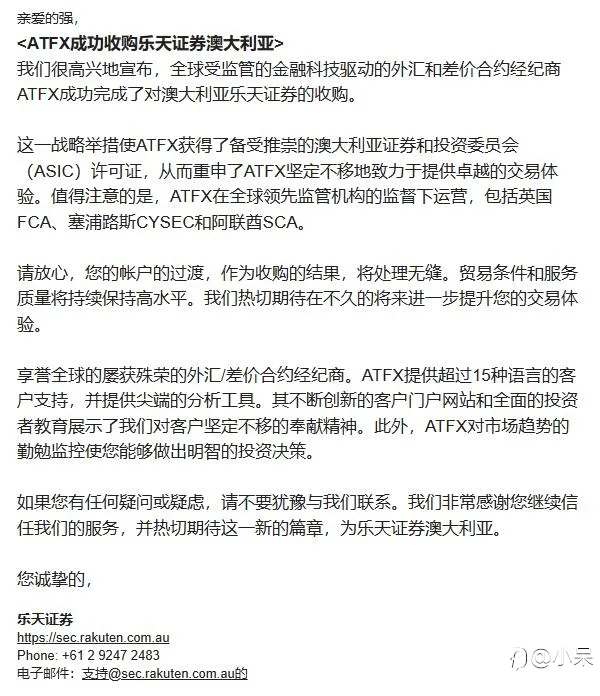 亲爱的强,

<ATFX成功收购乐天证券澳大利亚>

我们很高兴地宣布，全球受监管的金融科技驱动的外汇和差价合约经纪商ATFX成功完成了对澳大利亚乐天证券的收购。

这一战略举措使ATFX获得了备受推崇的澳大利亚证券和投资委员会（ASIC）许可证，从而重申了ATFX坚定不移地致力于提供卓越的交易体验。值得注意的是，ATFX在全球领先监管机构的监督下运营，包括英国FCA、塞浦路斯CYSEC和阿联酋SCA。

请放心，您的帐户的过渡，作为收购的结果，将处理无缝。贸易条件和服务质量将持续保持高水平。我们热切期待在不久的将来进一步提升您的交易体验。

享誉全球的屡获殊荣的外汇/差价合约经纪商。ATFX提供超过15种语言的客户支持，并提供尖端的分析工具。其不断创新的客户门户网站和全面的投资者教育展示了我们对客户坚定不移的奉献精神。此外，ATFX对市场趋势的勤勉监控使您能够做出明智的投资决策。

如果您有任何疑问或疑虑，请不要犹豫与我们联系。我们非常感谢您继续信任我们的服务，并热切期待这一新的篇章，为乐天证券澳大利亚。

您诚挚的,

乐天证券
https://sec.rakuten.com.au
Phone: +61 2 9247 2483
电子邮件：支持@sec.rakuten.com.au的

@小吴